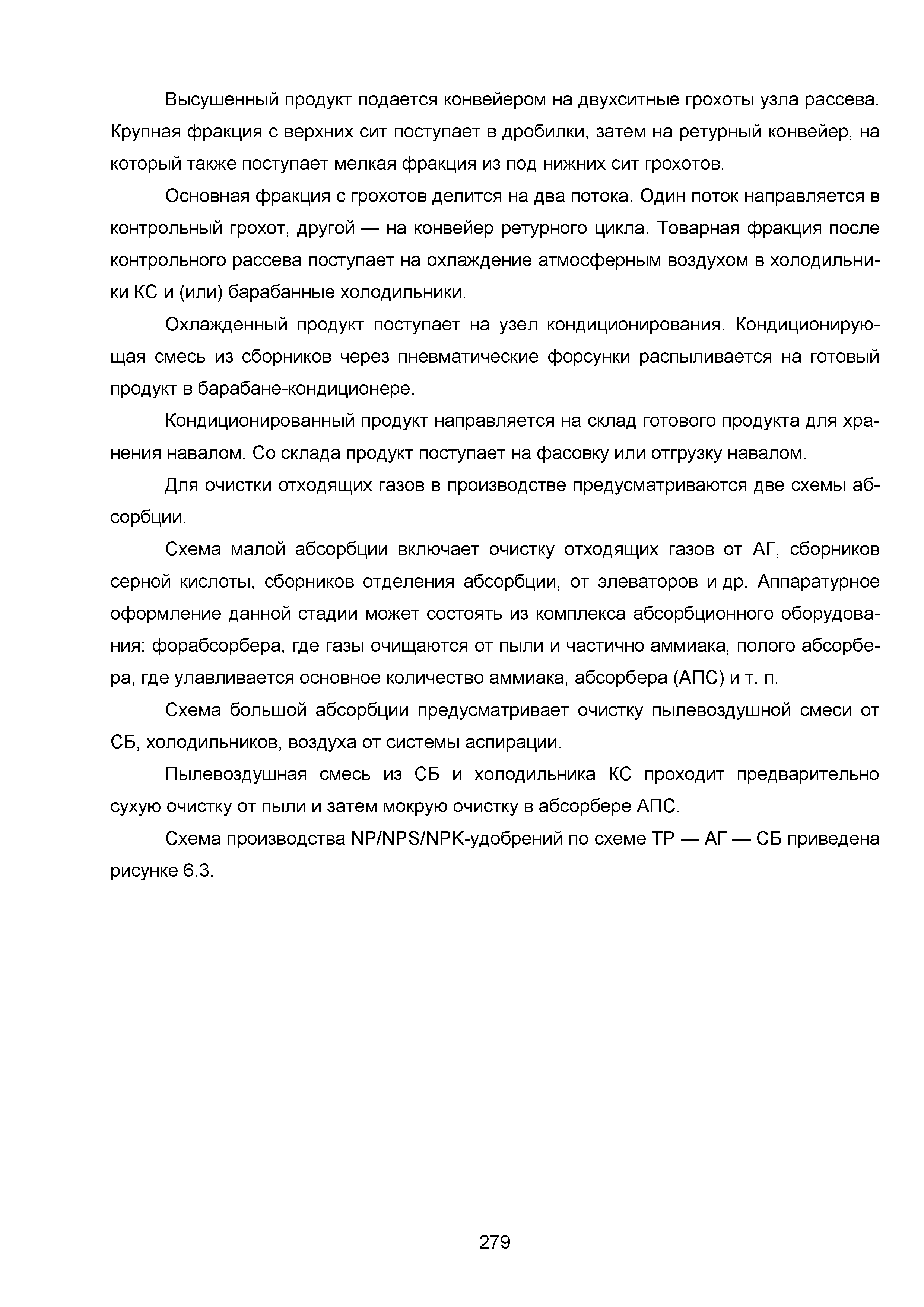 Высушенный продукт подается конвейером на двухситные грохоты узла рассева. Крупная фракция с верхних сит поступает в дробилки, затем на ретурный конвейер, на который также поступает мелкая фракция из под нижних сит грохотов.

Основная фракция с грохотов делится на два потока. Один поток направляется в контрольный грохот, другой — на конвейер ретурного цикла. Товарная фракция после контрольного рассева поступает на охлаждение атмосферным воздухом в холодильники КС и (или) барабанные холодильники.

Охлажденный продукт поступает на узел кондиционирования. Кондиционирующая смесь из сборников через пневматические форсунки распыливается на готовый продукт в барабане-кондиционере.

Кондиционированный продукт направляется на склад готового продукта для хранения навалом. Со склада продукт поступает на фасовку или отгрузку навалом.

Для очистки отходящих газов в производстве предусматриваются две схемы абсорбции.

Схема малой абсорбции включает очистку отходящих газов от АГ, сборников серной кислоты, сборников отделения абсорбции, от элеваторов и др. Аппаратурное оформление данной стадии может состоять из комплекса абсорбционного оборудования: форабсорбера, где газы очищаются от пыли и частично аммиака, полого абсорбера, где улавливается основное количество аммиака, абсорбера (АПС) и т. п.

Схема большой абсорбции предусматривает очистку пылевоздушной смеси от СБ, холодильников, воздуха от системы аспирации.

Пылевоздушная смесь из СБ и холодильника КС проходит предварительно сухую очистку от пыли и затем мокрую очистку в абсорбере АПС.

Схема производства NP/NPS/NPK-удобрений по схеме ТР — АГ — СБ приведена рисунке 6.3.

279